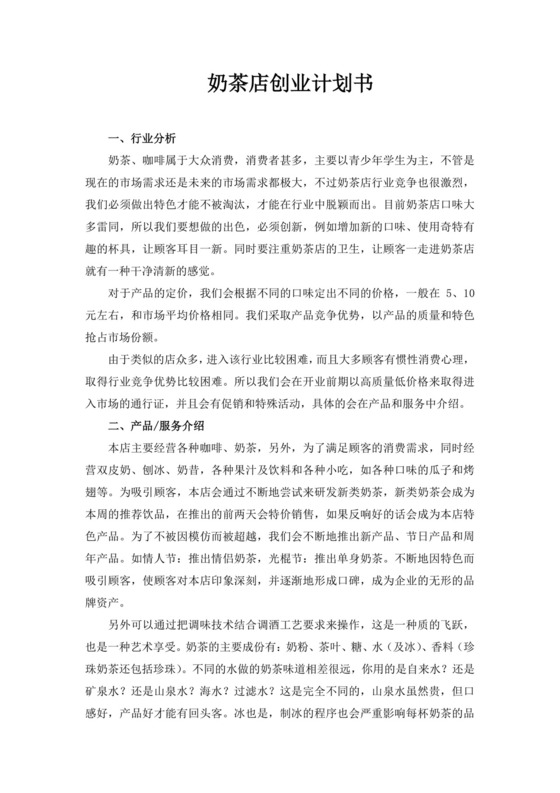 奶茶店创业计划书

一、行业分析

奶茶、咖啡属于大众消费，消费者甚多，主要以青少年学生为主，不管是现在的市场需求还是未来的市场需求都极大，不过奶茶店行业竞争也很激烈，我们必须做出特色才能不被淘汰，才能在行业中脱颖而出。目前奶茶店口味大多雷同，所以我们要想做的出色，必须创新，例如增加新的口味、使用奇特有趣的杯具，让顾客耳目一新。同时要注重奶茶店的卫生，让顾客一走进奶茶店就有一种干净清新的感觉。

对于产品的定价，我们会根据不同的口味定出不同的价格，一般在 5、10 元左右，和市场平均价格相同。我们采取产品竞争优势，以产品的质量和特色抢占市场份额。

由于类似的店众多，进入该行业比较困难，而且大多顾客有惯性消费心理，取得行业竞争优势比较困难。所以我们会在开业前期以高质量低价格来取得进入市场的通行证，并且会有促销和特殊活动，具体的会在产品和服务中介绍。

二、产品/服务介绍

本店主要经营各种咖啡、奶茶，另外，为了满足顾客的消费需求，同时经营双皮奶、刨冰、奶昔，各种果汁及饮料和各种小吃，如各种口味的瓜子和烤翅等。为吸引顾客，本店会通过不断地尝试来研发新类奶茶，新类奶茶会成为本周的推荐饮品，在推出的前两天会特价销售，如果反响好的话会成为本店特色产品。为了不被因模仿而被超越，我们会不断地推出新产品、节日产品和周年产品。如情人节：推出情侣奶茶，光棍节：推出单身奶茶。不断地因特色而吸引顾客，使顾客对本店印象深刻，并逐渐地形成口碑，成为企业的无形的品牌资产。

另外可以通过把调味技术结合调酒工艺要求来操作，这是一种质的飞跃，也是一种艺术享受。奶茶的主要成份有：奶粉、茶叶、糖、水（及冰）、香料（珍珠奶茶还包括珍珠）。不同的水做的奶茶味道相差很远，你用的是自来水？还是矿泉水？还是山泉水？海水？过滤水？这是完全不同的，山泉水虽然贵，但口感好，产品好才能有回头客。冰也是，制冰的程序也会严重影响每杯奶茶的品